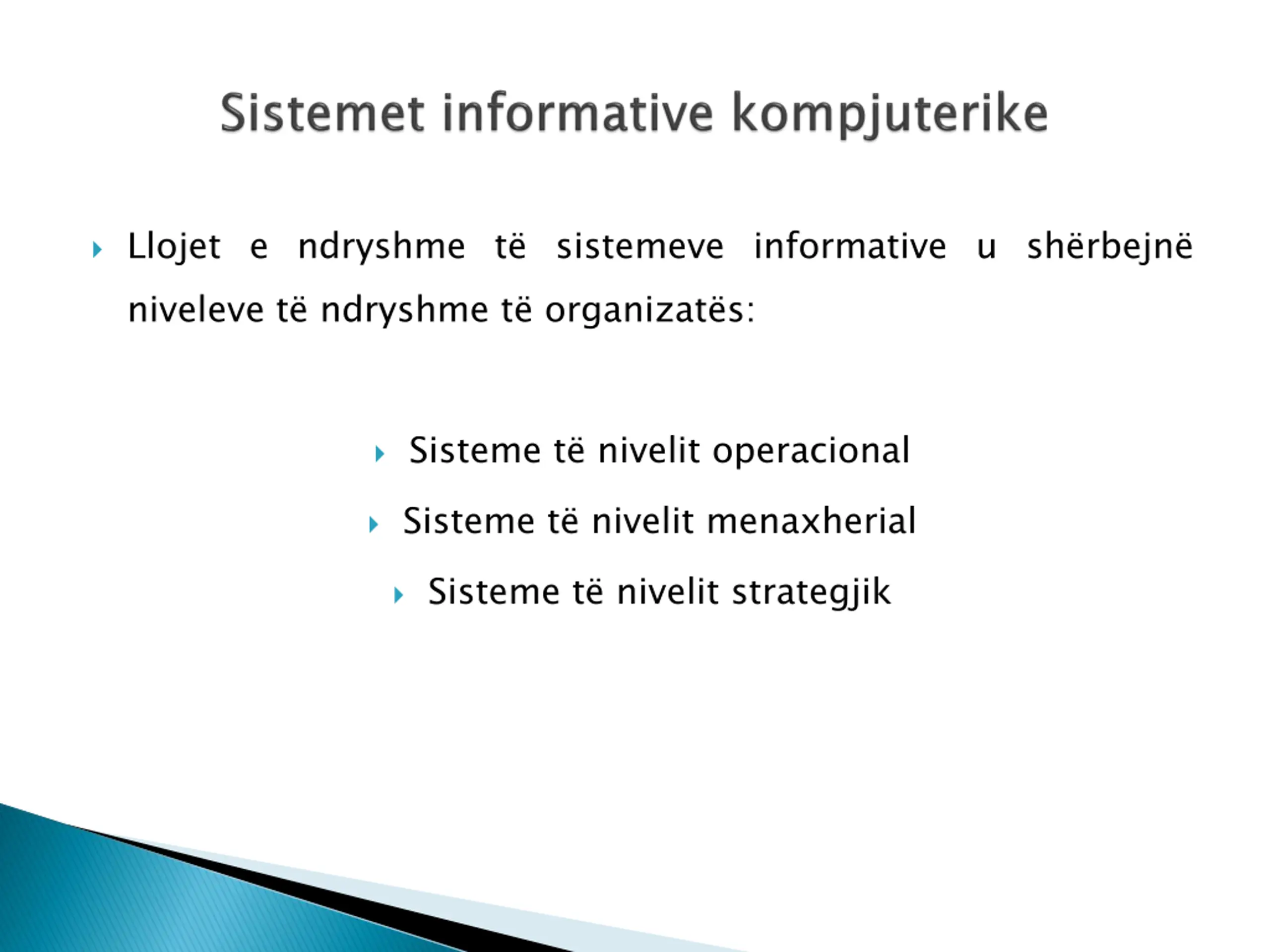 Sistemet informative kompjuterike

Llojet e ndryshme të sistemeve informative u shërbejnë niveleve të ndryshme të organizatës:

Sisteme të nivelit operacional

Sisteme të nivelit menaxherial

Sisteme të nivelit strategjik